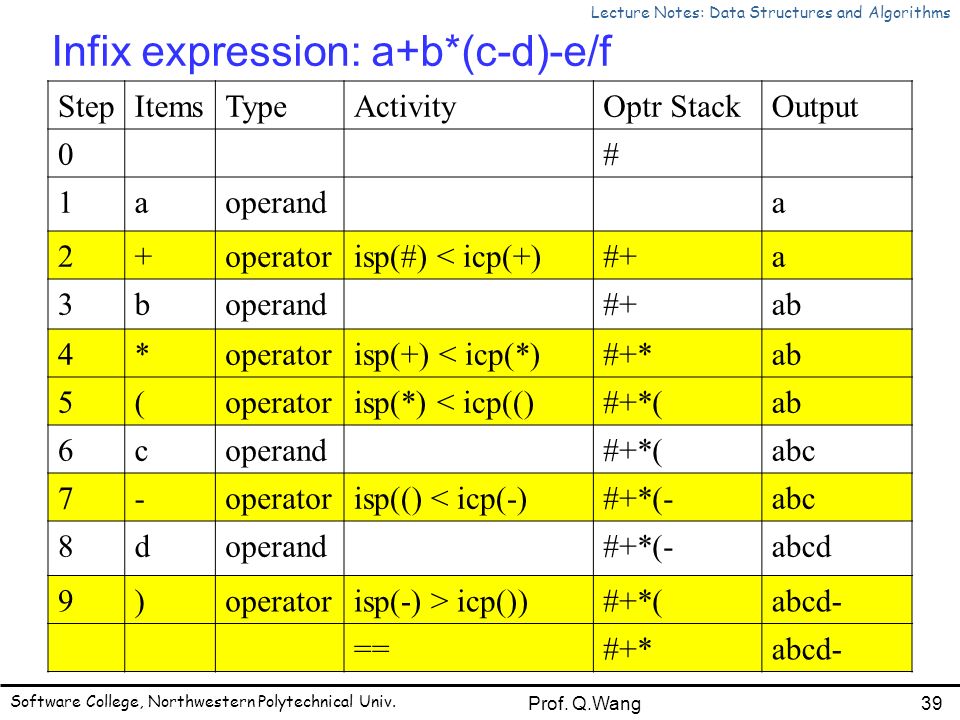 Lecture Notes: Data Structures and Algorithms

Infix expression: a+b*(c-d)-e/f

| Step | Items | Type | Activity | Optr Stack | Output |
|---|---|---|---|---|---|
| 0 | | | | # | |
| 1 | a | operand | | | a |
| 2 | + | operator | isp(#) < icp(+) | #+ | a |
| 3 | b | operand | | #+ | ab |
| 4 | * | operator | isp(+) < icp(*) | #+* | ab |
| 5 | ( | operator | isp(*) < icp(() | #+*( | ab |
| 6 | c | operand | | #+*( | abc |
| 7 | - | operator | isp(() < icp(-) | #+*(- | abc |
| 8 | d | operand | | #+*(- | abcd |
| 9 | ) | operator | isp(-) > icp()) | #+*( | abcd- |
| | | | == | #+* | abcd- |

Software College, Northwestern Polytechnical Univ.  Prof. Q.Wang  39